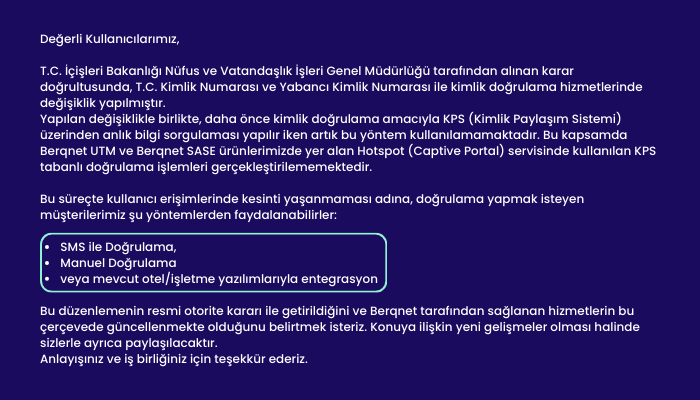 Değerli Kullanıcılarımız,

T.C. İçişleri Bakanlığı Nüfus ve Vatandaşlık İşleri Genel Müdürlüğü tarafından alınan karar doğrultusunda, T.C. Kimlik Numarası ve Yabancı Kimlik Numarası ile kimlik doğrulama hizmetlerinde değişiklik yapılmıştır.
Yapılan değişiklikle birlikte, daha önce kimlik doğrulama amacıyla KPS (Kimlik Paylaşım Sistemi) üzerinden anlık bilgi sorgulaması yapılır iken artık bu yöntem kullanılamamaktadır. Bu kapsamda Berqnet UTM ve Berqnet SASE ürünlerimizde yer alan Hotspot (Captive Portal) servisinde kullanılan KPS tabanlı doğrulama işlemleri gerçekleştirilememektedir.

Bu süreçte kullanıcı erişimlerinde kesinti yaşanmaması adına, doğrulama yapmak isteyen müşterilerimiz şu yöntemlerden faydalanabilirler:

• SMS ile Doğrulama,
• Manuel Doğrulama
• veya mevcut otel/işletme yazılımlarıyla entegrasyon

Bu düzenlemenin resmi otorite kararı ile getirildiğini ve Berqnet tarafından sağlanan hizmetlerin bu çerçevede güncellenmekte olduğunu belirtmek isteriz. Konuya ilişkin yeni gelişmeler olması halinde sizlerle ayrıca paylaşılacaktır.
Anlayışınız ve iş birliğiniz için teşekkür ederiz.